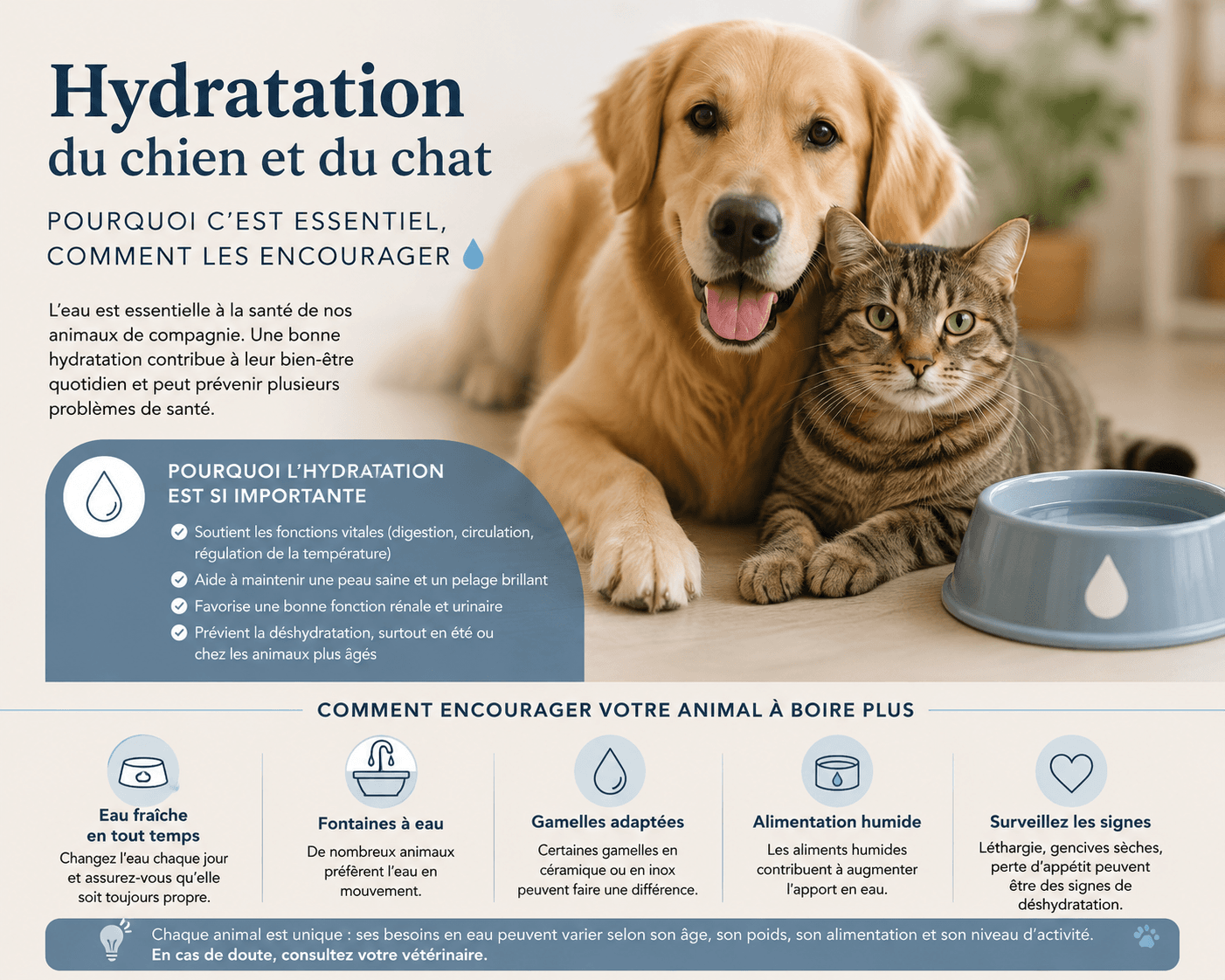 Hydratation
du chien et du chat

POURQUOI C'EST ESSENTIEL,
COMMENT LES ENCOURAGER

L'eau est essentielle à la santé de nos animaux de compagnie. Une bonne hydratation contribue à leur bien-être quotidien et peut prévenir plusieurs problèmes de santé.

POURQUOI L'HYDRATATION EST SI IMPORTANTE

Soutient les fonctions vitales (digestion, circulation, régulation de la température)

Aide à maintenir une peau saine et un pelage brillant

Favorise une bonne fonction rénale et urinaire

Prévient la déshydratation, surtout en été ou chez les animaux plus âgés

COMMENT ENCOURAGER VOTRE ANIMAL À BOIRE PLUS

Eau fraîche en tout temps
Changez l'eau chaque jour et assurez-vous qu'elle soit toujours propre.

Fontaines à eau
De nombreux animaux préfèrent l'eau en mouvement.

Gamelles adaptées
Certaines gamelles en céramique ou en inox peuvent faire une différence.

Alimentation humide
Les aliments humides contribuent à augmenter l'apport en eau.

Surveillez les signes
Léthargie, gencives sèches, perte d'appétit peuvent être des signes de déshydratation.

Chaque animal est unique : ses besoins en eau peuvent varier selon son âge, son poids, son alimentation et son niveau d'activité.
En cas de doute, consultez votre vétérinaire.